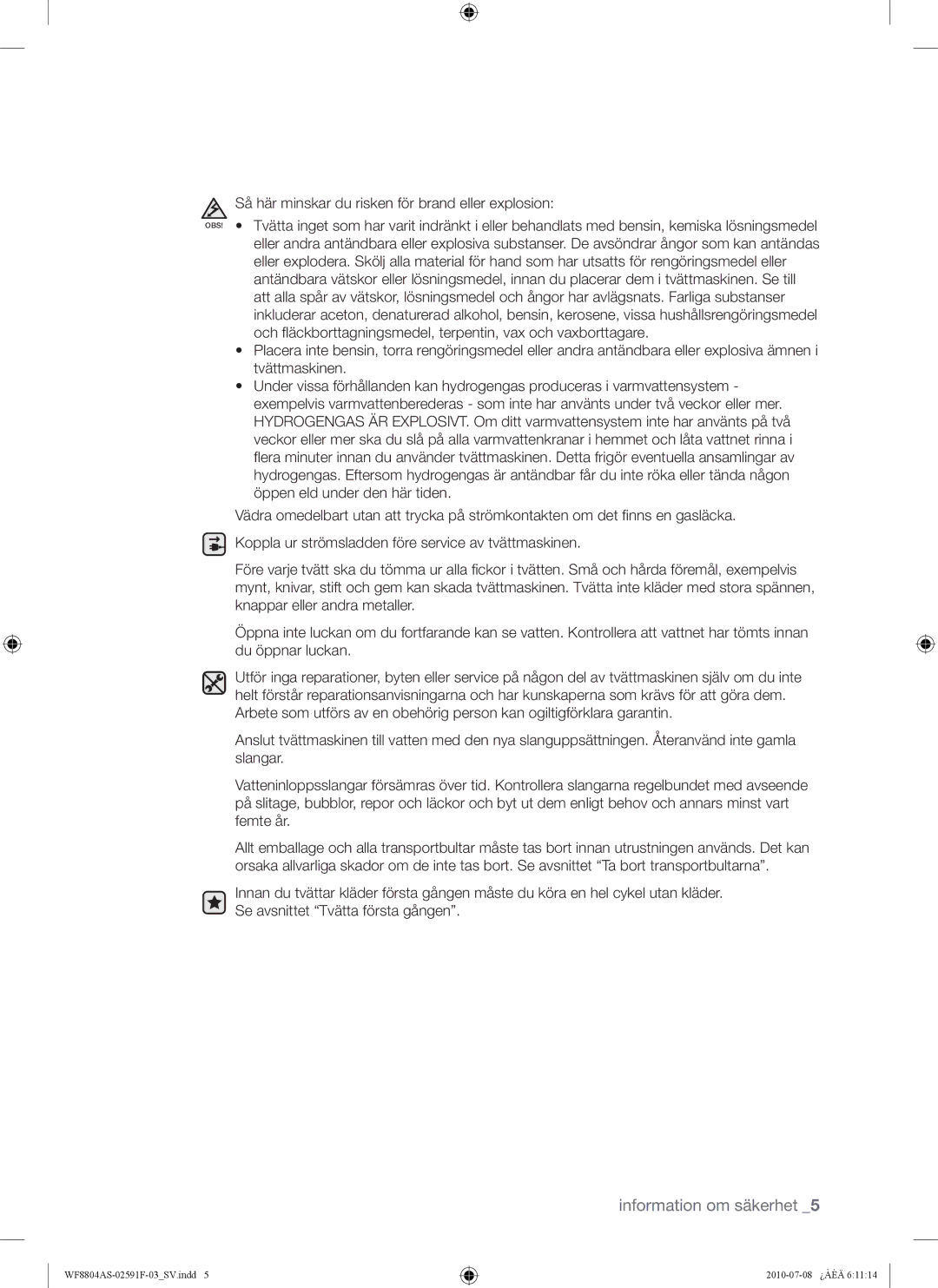 OBS!

Så här minskar du risken för brand eller explosion:

• Tvätta inget som har varit indränkt i eller behandlats med bensin, kemiska lösningsmedel eller andra antändbara eller explosiva substanser. De avsöndrar ångor som kan antändas eller explodera. Skölj alla material för hand som har utsatts för rengöringsmedel eller antändbara vätskor eller lösningsmedel, innan du placerar dem i tvättmaskinen. Se till att alla spår av vätskor, lösningsmedel och ångor har avlägsnats. Farliga substanser inkluderar aceton, denaturerad alkohol, bensin, kerosene, vissa hushållsrengöringsmedel och fläckborttagningsmedel, terpentin, vax och vaxborttagare.
• Placera inte bensin, torra rengöringsmedel eller andra antändbara eller explosiva ämnen i tvättmaskinen.
• Under vissa förhållanden kan hydrogengas produceras i varmvattensystem - exempelvis varmvattenberederas - som inte har använts under två veckor eller mer. HYDROGENGAS ÄR EXPLOSIVT. Om ditt varmvattensystem inte har använts på två veckor eller mer ska du slå på alla varmvattenkranar i hemmet och låta vattnet rinna i flera minuter innan du använder tvättmaskinen. Detta frigör eventuella ansamlingar av hydrogengas. Eftersom hydrogengas är antändbar får du inte röka eller tända någon öppen eld under den här tiden.

Vädra omedelbart utan att trycka på strömkontakten om det finns en gasläcka.

Koppla ur strömsladden före service av tvättmaskinen.

Före varje tvätt ska du tömma ur alla fickor i tvätten. Små och hårda föremål, exempelvis mynt, knivar, stift och gem kan skada tvättmaskinen. Tvätta inte kläder med stora spännen, knappar eller andra metaller.

Öppna inte luckan om du fortfarande kan se vatten. Kontrollera att vattnet har tömts innan du öppnar luckan.

Utför inga reparationer, byten eller service på någon del av tvättmaskinen själv om du inte helt förstår reparationsanvisningarna och har kunskaperna som krävs för att göra dem. Arbete som utförs av en obehörig person kan ogiltigförklara garantin.

Anslut tvättmaskinen till vatten med den nya slanguppsättningen. Återanvänd inte gamla slangar.

Vatteninloppsslangar försämras över tid. Kontrollera slangarna regelbundet med avseende på slitage, bubblor, repor och läckor och byt ut dem enligt behov och annars minst vart femte år.

Allt emballage och alla transportbultar måste tas bort innan utrustningen används. Det kan orsaka allvarliga skador om de inte tas bort. Se avsnittet “Ta bort transportbultarna”.

Innan du tvättar kläder första gången måste du köra en hel cykel utan kläder. Se avsnittet “Tvätta första gången”.

information om säkerhet _5

WF8804AS-02591F-03_SV.indd 5

2010-07-08 ¿ÀÈÄ 6:11:14